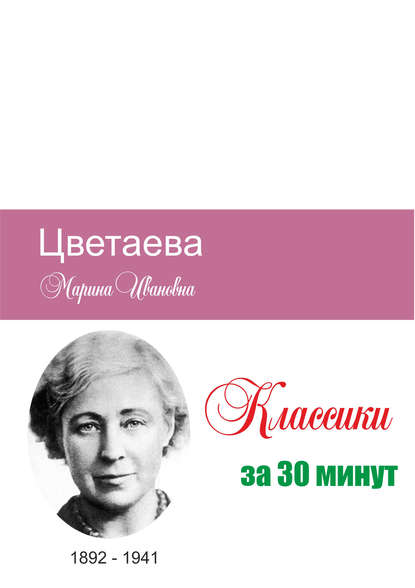 Цветаева

Марина Ивановна

Классики

за 30 минут

1892 - 1941